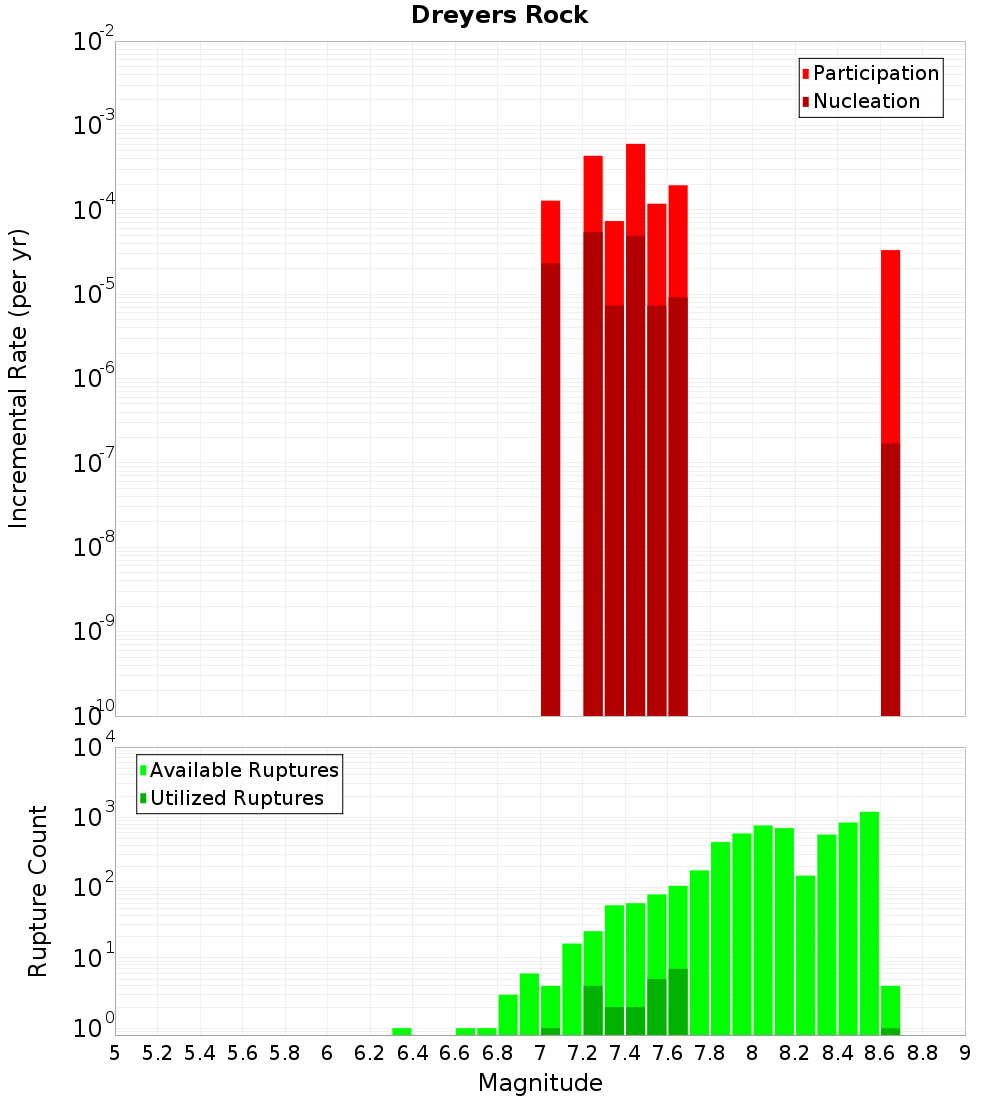 Dreyers Rock

Participation
Nucleation

Incremental Rate (per yr)

$10^{-2}$
$10^{-3}$
$10^{-4}$
$10^{-5}$
$10^{-6}$
$10^{-7}$
$10^{-8}$
$10^{-9}$
$10^{-10}$

Available Ruptures
Utilized Ruptures

Rupture Count

$10^{4}$
$10^{3}$
$10^{2}$
$10^{1}$
$10^{0}$

5 5.2 5.4 5.6 5.8 6 6.2 6.4 6.6 6.8 7 7.2 7.4 7.6 7.8 8 8.2 8.4 8.6 8.8 9

Magnitude